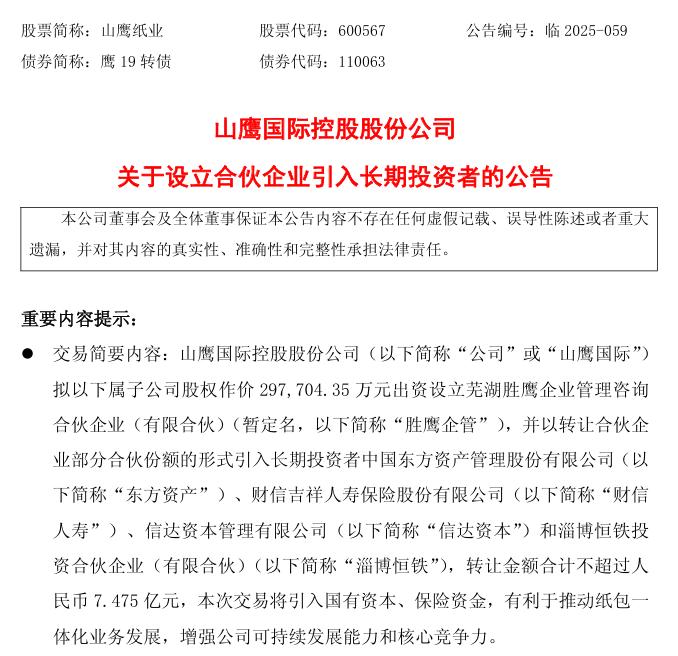 股票简称：山鹰纸业 股票代码：600567 公告编号：临2025-059
债券简称：鹰19转债 债券代码：110063

山鹰国际控股股份公司

关于设立合伙企业引入长期投资者的公告

本公司董事会及全体董事保证本公告内容不存在任何虚假记载、误导性陈述或者重大遗漏，并对其内容的真实性、准确性和完整性承担法律责任。

重要内容提示：

• 交易简要内容：山鹰国际控股股份公司（以下简称“公司”或“山鹰国际”）拟以下属子公司股权作价297,704.35万元出资设立芜湖胜鹰企业管理咨询合伙企业（有限合伙）（暂定名，以下简称“胜鹰企管”），并以转让合伙企业部分合伙份额的形式引入长期投资者中国东方资产管理股份有限公司（以下简称“东方资产”）、财信吉祥人寿保险股份有限公司（以下简称“财信人寿”）、信达资本管理有限公司（以下简称“信达资本”）和淄博恒铁投资合伙企业（有限合伙）（以下简称“淄博恒铁”），转让金额合计不超过人民币7.475亿元，本次交易将引入国有资本、保险资金，有利于推动纸包一体化业务发展，增强公司可持续发展能力和核心竞争力。